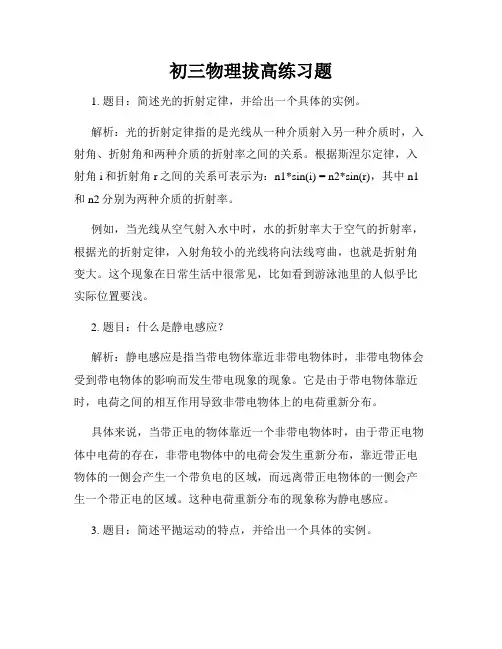 初三物理拔高练习题

1. 题目：简述光的折射定律，并给出一个具体的实例。

解析：光的折射定律指的是光线从一种介质射入另一种介质时，入射角、折射角和两种介质的折射率之间的关系。根据斯涅尔定律，入射角 i 和折射角 r 之间的关系可表示为：n1*sin(i) = n2*sin(r)，其中 n1 和 n2 分别为两种介质的折射率。

例如，当光线从空气射入水中时，水的折射率大于空气的折射率，根据光的折射定律，入射角较小的光线将向法线弯曲，也就是折射角变大。这个现象在日常生活中很常见，比如看到游泳池里的人似乎比实际位置要浅。

2. 题目：什么是静电感应？

解析：静电感应是指当带电物体靠近非带电物体时，非带电物体会受到带电物体的影响而发生带电现象的现象。它是由于带电物体靠近时，电荷之间的相互作用导致非带电物体上的电荷重新分布。

具体来说，当带正电的物体靠近一个非带电物体时，由于带正电物体中电荷的存在，非带电物体中的电荷会发生重新分布，靠近带正电物体的一侧会产生一个带负电的区域，而远离带正电物体的一侧会产生一个带正电的区域。这种电荷重新分布的现象称为静电感应。

3. 题目：简述平抛运动的特点，并给出一个具体的实例。